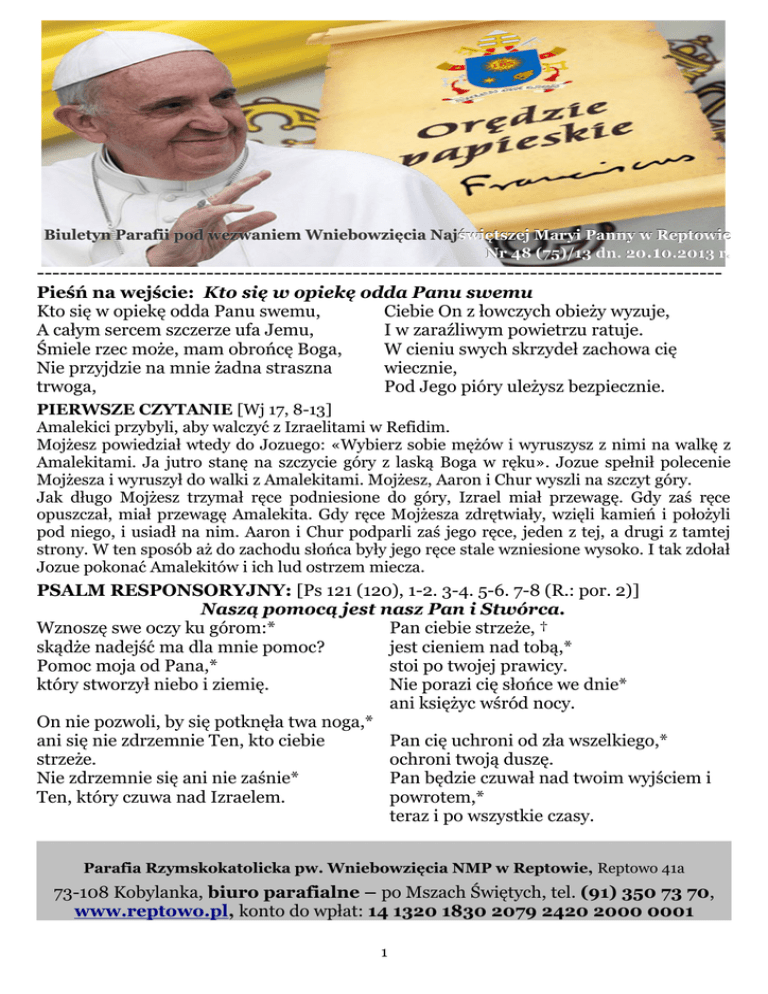 Orędzie papieskie

Franciscus

Biuletyn Parafii pod wezwaniem Wniebowzięcia Najświętszej Maryi Panny w Reptowie
Nr 48 (75)/13 dn. 20.10.2013 r.

Pieśń na wejście: Kto się w opiekę odda Panu swemu

Kto się w opiekę odda Panu swemu,
A całym sercem szczerze ufa Jemu,
Śmiele rzec może, mam obrońcę Boga,
Nie przyjdzie na mnie żadna straszna trwoga,

Ciebie On z łowczych obieży wyzuje,
I w zaraźliwym powietrzu ratuje.
W cieniu swych skrzydeł zachowa cię wiecznie,
Pod Jego pióry uleżysz bezpiecznie.

PIERWSZE CZYTANIE [Wj 17, 8-13]

Amalekici przybyli, aby walczyć z Izraelitami w Refidim.
Mojżesz powiedział wtedy do Jozuego: «Wybierz sobie mężów i wyruszysz z nimi na walkę z Amalekitami. Ja jutro stanę na szczycie góry z laską Boga w ręku». Jozue spełnił polecenie Mojżesza i wyruszył do walki z Amalekitami. Mojżesz, Aaron i Chur wyszli na szczyt góry.
Jak długo Mojżesz trzymał ręce podniesione do góry, Izrael miał przewagę. Gdy zaś ręce opuszczał, miał przewagę Amalekita. Gdy ręce Mojżesza zdrętwiały, wzięli kamień i położyli pod niego, i usiadł na nim. Aaron i Chur podparli zaś jego ręce, jeden z tej, a drugi z tamtej strony. W ten sposób aż do zachodu słońca były jego ręce stale wzniesione wysoko. I tak zdołał Jozue pokonać Amalekitów i ich lud ostrzem miecza.

PSALM RESPONSORYJNY: [Ps 121 (120), 1-2. 3-4. 5-6. 7-8 (R.: por. 2)]
Naszą pomocą jest nasz Pan i Stwórca.

Wznoszę swe oczy ku górom:*
skądże nadejść ma dla mnie pomoc?
Pomoc moja od Pana,*
który stworzył niebo i ziemię.

On nie pozwoli, by się potknęła twa noga,*
ani się nie zdrzemnie Ten, kto ciebie strzeże.
Nie zdrzemnie się ani nie zaśnie*
Ten, który czuwa nad Izraelem.

Pan ciebie strzeże, †
jest cieniem nad tobą,*
stoi po twojej prawicy.
Nie porazi cię słońce we dnie*
ani księżyc wśród nocy.

Pan cię uchroni od zła wszelkiego,*
ochroni twoją duszę.
Pan będzie czuwał nad twoim wyjściem i powrotem,*
teraz i po wszystkie czasy.

Parafia Rzymskokatolicka pw. Wniebowzięcia NMP w Reptowie, Reptowo 41a
73-108 Kobylanka, biuro parafialne – po Mszach Świętych, tel. (91) 350 73 70, www.reptowo.pl, konto do wpłat: 14 1320 1830 2079 2420 2000 0001

1